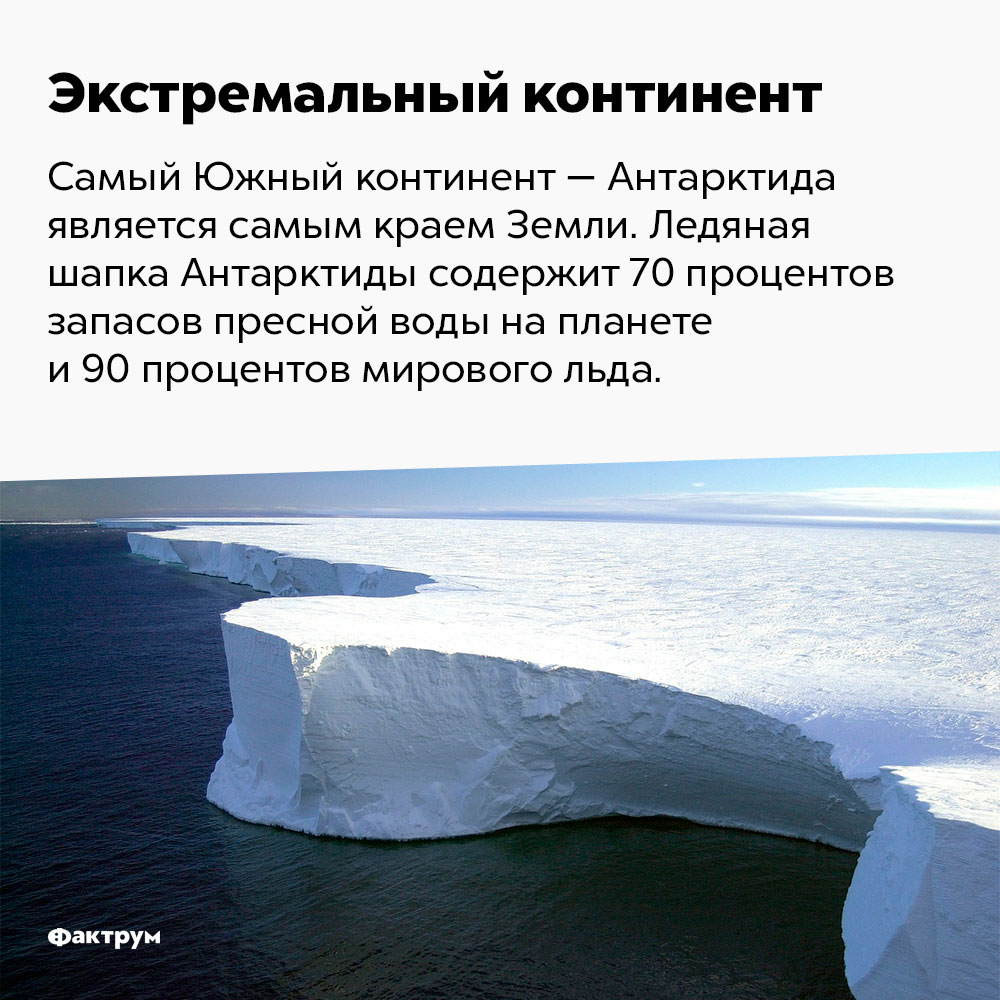 Экстремальный континент

Самый Южный континент — Антарктида является самым краем Земли. Ледяная шапка Антарктиды содержит 70 процентов запасов пресной воды на планете и 90 процентов мирового льда.

Фактрум